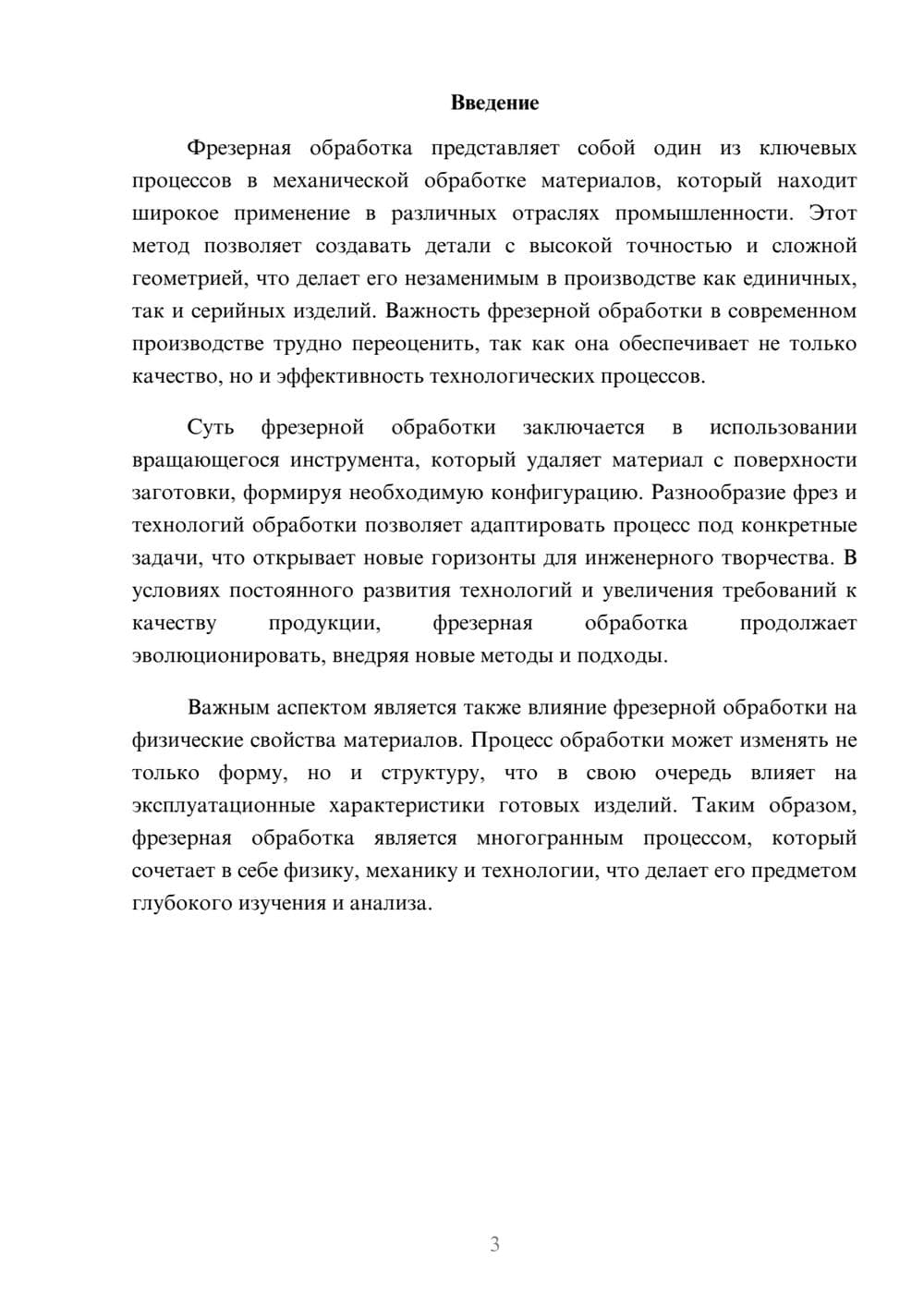 Введение

Фрезерная обработка представляет собой один из ключевых процессов в механической обработке материалов, который находит широкое применение в различных отраслях промышленности. Этот метод позволяет создавать детали с высокой точностью и сложной геометрией, что делает его незаменимым в производстве как единичных, так и серийных изделий. Важность фрезерной обработки в современном производстве трудно переоценить, так как она обеспечивает не только качество, но и эффективность технологических процессов.

Суть фрезерной обработки заключается в использовании вращающегося инструмента, который удаляет материал с поверхности заготовки, формируя необходимую конфигурацию. Разнообразие фрез и технологий обработки позволяет адаптировать процесс под конкретные задачи, что открывает новые горизонты для инженерного творчества. В условиях постоянного развития технологий и увеличения требований к качеству продукции, фрезерная обработка продолжает эволюционировать, внедряя новые методы и подходы.

Важным аспектом является также влияние фрезерной обработки на физические свойства материалов. Процесс обработки может изменять не только форму, но и структуру, что в свою очередь влияет на эксплуатационные характеристики готовых изделий. Таким образом, фрезерная обработка является многогранным процессом, который сочетает в себе физику, механику и технологии, что делает его предметом глубокого изучения и анализа.

3